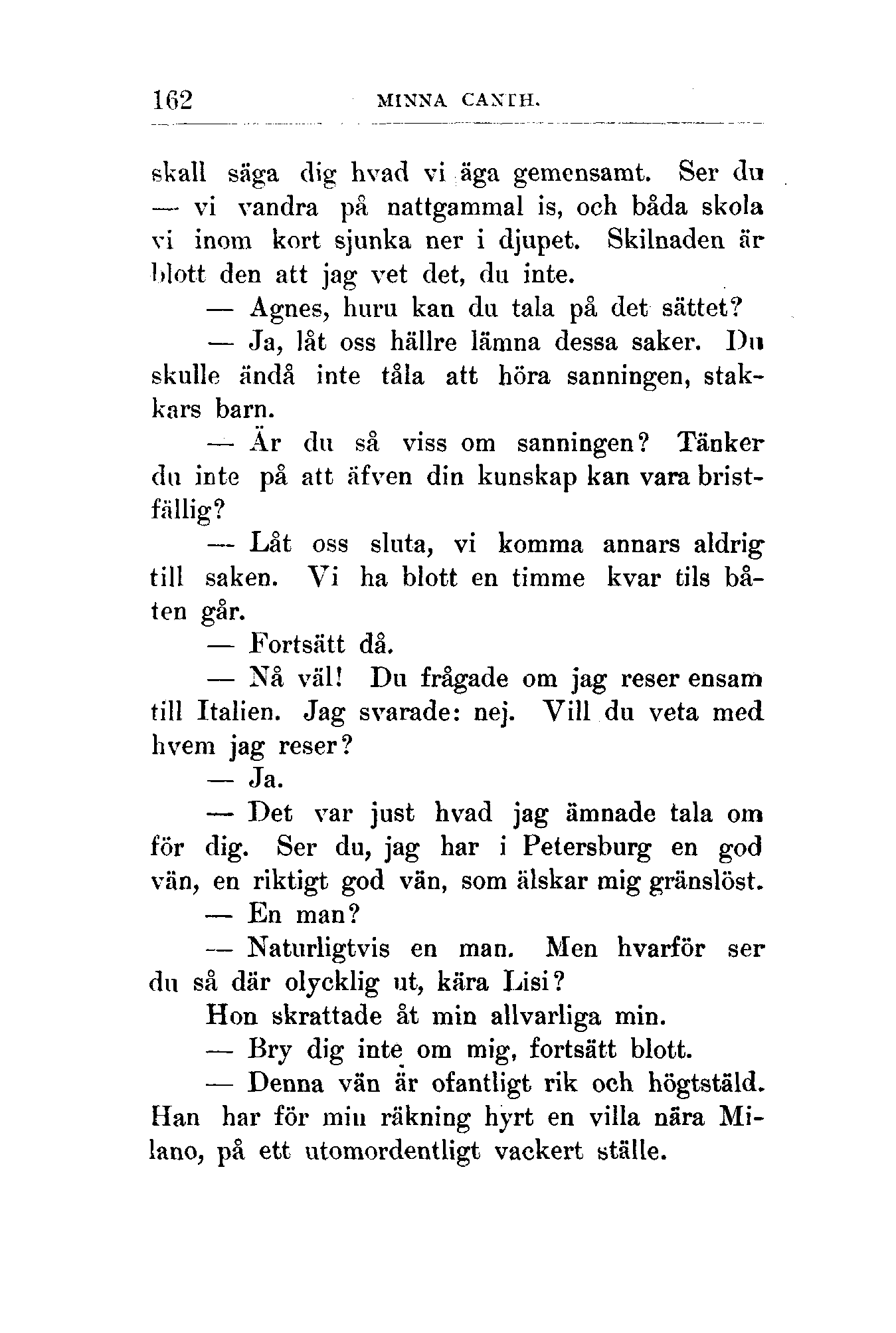 162 MINNA CANTH.

skall säga dig hvad vi äga gemensamt. Ser du — vi vandra på nattgammal is, och båda skola vi inom kort sjunka ner i djupet. Skilnaden är blott den att jag vet det, du inte.

— Agnes, huru kan du tala på det sättet?

— Ja, låt oss hällre lämna dessa saker. Du skulle ändå inte tåla att höra sanningen, stakkars barn.

— Är du så viss om sanningen? Tänker du inte på att äfven din kunskap kan vara bristfällig?

— Låt oss sluta, vi komma annars aldrig till saken. Vi ha blott en timme kvar tils båten går.

— Fortsätt då.

— Nå väl! Du frågade om jag reser ensam till Italien. Jag svarade: nej. Vill du veta med hvem jag reser?

— Ja.

— Det var just hvad jag ämnade tala om för dig. Ser du, jag har i Petersburg en god vän, en riktigt god vän, som älskar mig gränslöst.

— En man?

— Naturligtvis en man. Men hvarför ser du så där olycklig ut, kära Lisi?

Hon skrattade åt min allvarliga min.

— Bry dig inte om mig, fortsätt blott.

— Denna vän är ofantligt rik och högtstäld. Han har för min räkning hyrt en villa nära Milano, på ett utomordentligt vackert ställe.